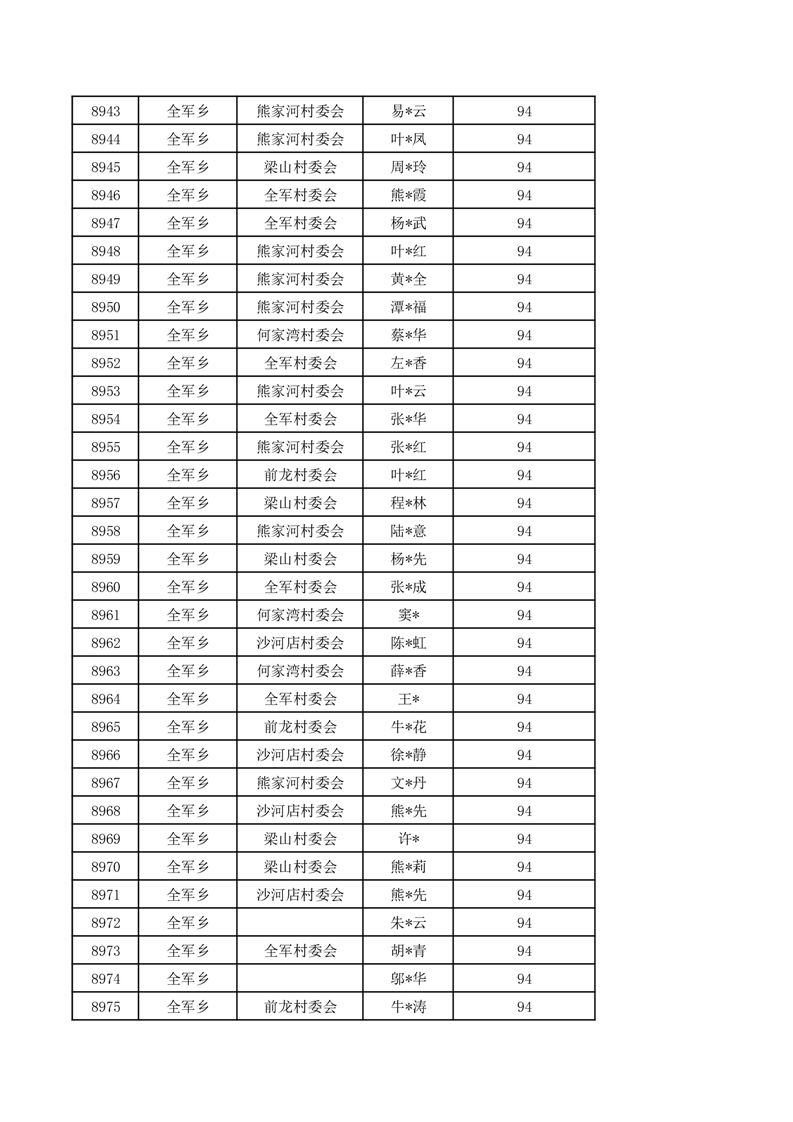 | 8943 | 全军乡 | 熊家河村委会 | 易*云 | 94 |
|---|---|---|---|---|
| 8944 | 全军乡 | 熊家河村委会 | 叶*凤 | 94 |
| 8945 | 全军乡 | 梁山村委会 | 周*玲 | 94 |
| 8946 | 全军乡 | 全军村委会 | 熊*霞 | 94 |
| 8947 | 全军乡 | 全军村委会 | 杨*武 | 94 |
| 8948 | 全军乡 | 熊家河村委会 | 叶*红 | 94 |
| 8949 | 全军乡 | 熊家河村委会 | 黄*全 | 94 |
| 8950 | 全军乡 | 熊家河村委会 | 潭*福 | 94 |
| 8951 | 全军乡 | 何家湾村委会 | 蔡*华 | 94 |
| 8952 | 全军乡 | 全军村委会 | 左*香 | 94 |
| 8953 | 全军乡 | 熊家河村委会 | 叶*云 | 94 |
| 8954 | 全军乡 | 全军村委会 | 张*华 | 94 |
| 8955 | 全军乡 | 熊家河村委会 | 张*红 | 94 |
| 8956 | 全军乡 | 前龙村委会 | 叶*红 | 94 |
| 8957 | 全军乡 | 梁山村委会 | 程*林 | 94 |
| 8958 | 全军乡 | 熊家河村委会 | 陆*意 | 94 |
| 8959 | 全军乡 | 梁山村委会 | 杨*先 | 94 |
| 8960 | 全军乡 | 全军村委会 | 张*成 | 94 |
| 8961 | 全军乡 | 何家湾村委会 | 窦* | 94 |
| 8962 | 全军乡 | 沙河店村委会 | 陈*虹 | 94 |
| 8963 | 全军乡 | 何家湾村委会 | 薛*香 | 94 |
| 8964 | 全军乡 | 全军村委会 | 王* | 94 |
| 8965 | 全军乡 | 前龙村委会 | 牛*花 | 94 |
| 8966 | 全军乡 | 沙河店村委会 | 徐*静 | 94 |
| 8967 | 全军乡 | 熊家河村委会 | 文*丹 | 94 |
| 8968 | 全军乡 | 沙河店村委会 | 熊*先 | 94 |
| 8969 | 全军乡 | 梁山村委会 | 许* | 94 |
| 8970 | 全军乡 | 梁山村委会 | 熊*莉 | 94 |
| 8971 | 全军乡 | 沙河店村委会 | 熊*先 | 94 |
| 8972 | 全军乡 |  | 朱*云 | 94 |
| 8973 | 全军乡 | 全军村委会 | 胡*青 | 94 |
| 8974 | 全军乡 |  | 邬*华 | 94 |
| 8975 | 全军乡 | 前龙村委会 | 牛*涛 | 94 |